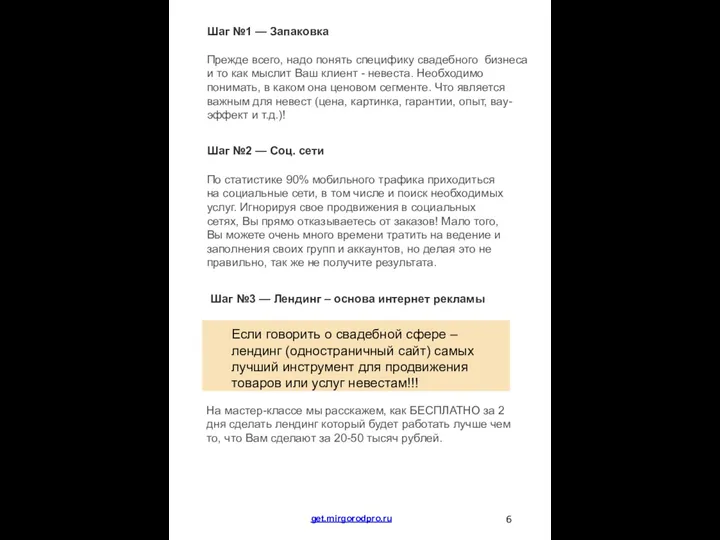 Шаг №1 — Запаковка

Прежде всего, надо понять специфику свадебного бизнеса и то как мыслит Ваш клиент - невеста. Необходимо понимать, в каком она ценовом сегменте. Что является важным для невест (цена, картинка, гарантии, опыт, вау-эффект и т.д.)!

Шаг №2 — Соц. сети

По статистике 90% мобильного трафика приходиться на социальные сети, в том числе и поиск необходимых услуг. Игнорируя свое продвижения в социальных сетях, Вы прямо отказываетесь от заказов! Мало того, Вы можете очень много времени тратить на ведение и заполнения своих групп и аккаунтов, но делая это не правильно, так же не получите результата.

Шаг №3 — Лендинг – основа интернет рекламы

Если говорить о свадебной сфере – лендинг (одностраничный сайт) самых лучший инструмент для продвижения товаров или услуг невестам!!!

На мастер-классе мы расскажем, как БЕСПЛАТНО за 2 дня сделать лендинг который будет работать лучше чем то, что Вам сделают за 20-50 тысяч рублей.

get.mirgorodpro.ru

6